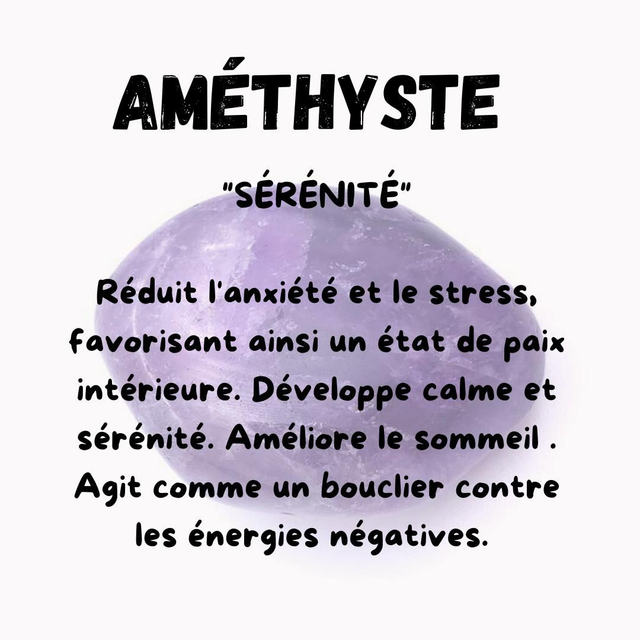 AMÉTHYSTE

"SÉRÉNITÉ"

Réduit l'anxiété et le stress, favorisant ainsi un état de paix intérieure. Développe calme et sérénité. Améliore le sommeil . Agit comme un bouclier contre les énergies négatives.